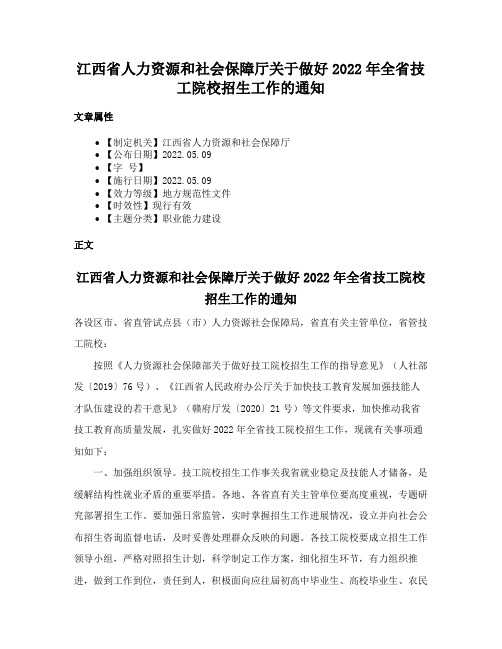 江西省人力资源和社会保障厅关于做好 2022 年全省技工院校招生工作的通知

文章属性

• 【制定机关】江西省人力资源和社会保障厅
• 【公布日期】2022.05.09
• 【字 号】
• 【施行日期】2022.05.09
• 【效力等级】地方规范性文件
• 【时效性】现行有效
• 【主题分类】职业能力建设

正文

江西省人力资源和社会保障厅关于做好 2022 年全省技工院校招生工作的通知

各设区市、省直管试点县（市）人力资源社会保障局，省直有关主管单位，省管技工院校：

按照《人力资源社会保障部关于做好技工院校招生工作的指导意见》（人社部发〔2019〕76 号）、《江西省人民政府办公厅关于加快技工教育发展加强技能人才队伍建设的若干意见》（赣府厅发〔2020〕21 号）等文件要求，加快推动我省技工教育高质量发展，扎实做好 2022 年全省技工院校招生工作，现就有关事项通知如下：

一、加强组织领导。技工院校招生工作事关我省就业稳定及技能人才储备，是缓解结构性就业矛盾的重要举措。各地、各省直有关主管单位要高度重视，专题研究部署招生工作。要加强日常监管，实时掌握招生工作进展情况，设立并向社会公布招生咨询监督电话，及时妥善处理群众反映的问题。各技工院校要成立招生工作领导小组，严格对照招生计划，科学制定工作方案，细化招生环节，有力组织推进，做到工作到位，责任到人，积极面向应往届初高中毕业生、高校毕业生、农民